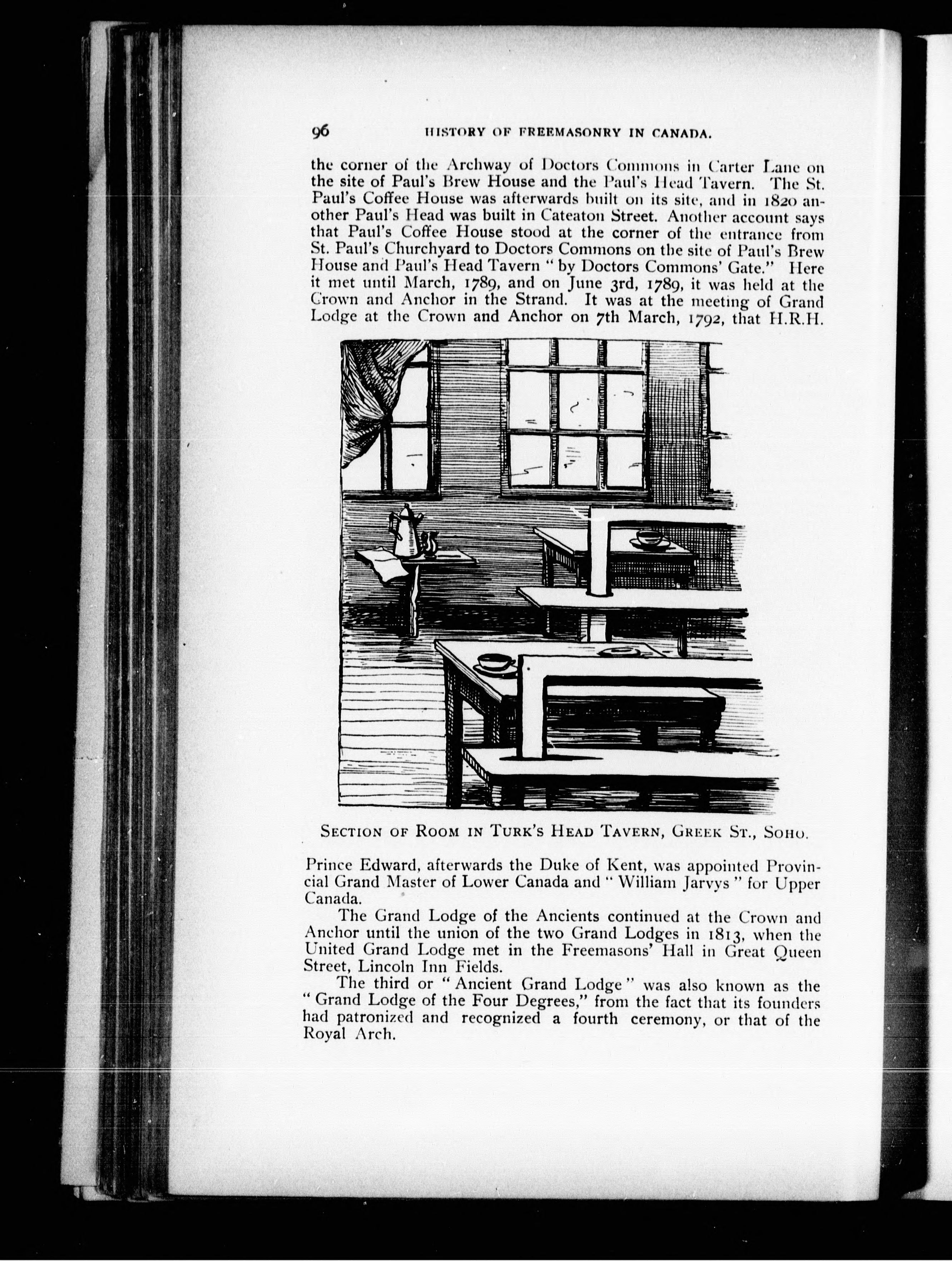 96 HISTORY OF FREEMASONRY IN CANADA.

the corner of the Archway of Doctors Commons in Carter Lane on the site of Paul's Brew House and the Paul's Head Tavern. The St. Paul's Coffee House was afterwards built on its site, and in 1820 another Paul's Head was built in Cateaton Street. Another account says that Paul's Coffee House stood at the corner of the entrance from St. Paul's Churchyard to Doctors Commons on the site of Paul's Brew House and Paul's Head Tavern "by Doctors Commons' Gate." Here it met until March, 1789, and on June 3rd, 1789, it was held at the Crown and Anchor in the Strand. It was at the meeting of Grand Lodge at the Crown and Anchor on 7th March, 1792, that H.R.H.

SECTION OF ROOM IN TURK'S HEAD TAVERN, GREEK ST., SOHO.

Prince Edward, afterwards the Duke of Kent, was appointed Provincial Grand Master of Lower Canada and "William Jarvys" for Upper Canada.

The Grand Lodge of the Ancients continued at the Crown and Anchor until the union of the two Grand Lodges in 1813, when the United Grand Lodge met in the Freemasons' Hall in Great Queen Street, Lincoln Inn Fields.

The third or "Ancient Grand Lodge" was also known as the "Grand Lodge of the Four Degrees," from the fact that its founders had patronized and recognized a fourth ceremony, or that of the Royal Arch.